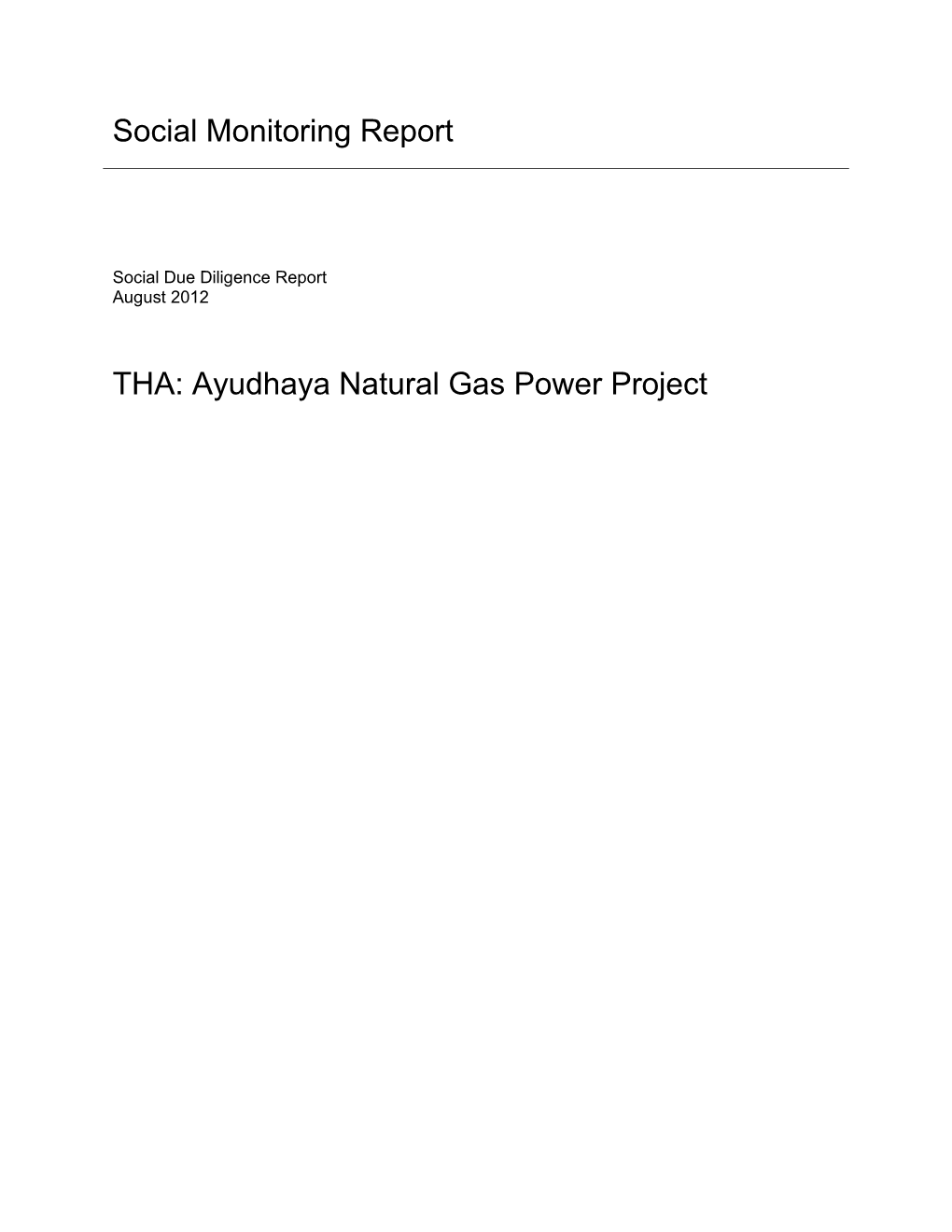 Social Monitoring Report

Social Due Diligence Report
August 2012

THA: Ayudhaya Natural Gas Power Project